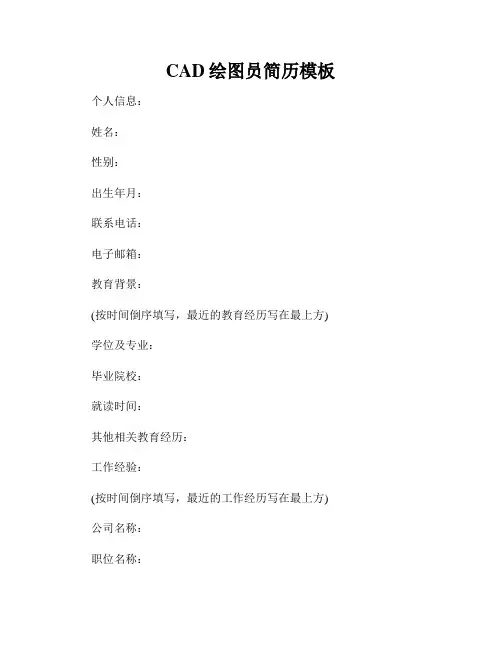 CAD 绘图员简历模板

个人信息：

姓名：

性别：

出生年月：

联系电话：

电子邮箱：

教育背景：

(按时间倒序填写，最近的教育经历写在最上方)

学位及专业：

毕业院校：

就读时间：

其他相关教育经历：

工作经验：

(按时间倒序填写，最近的工作经历写在最上方)

公司名称：

职位名称：